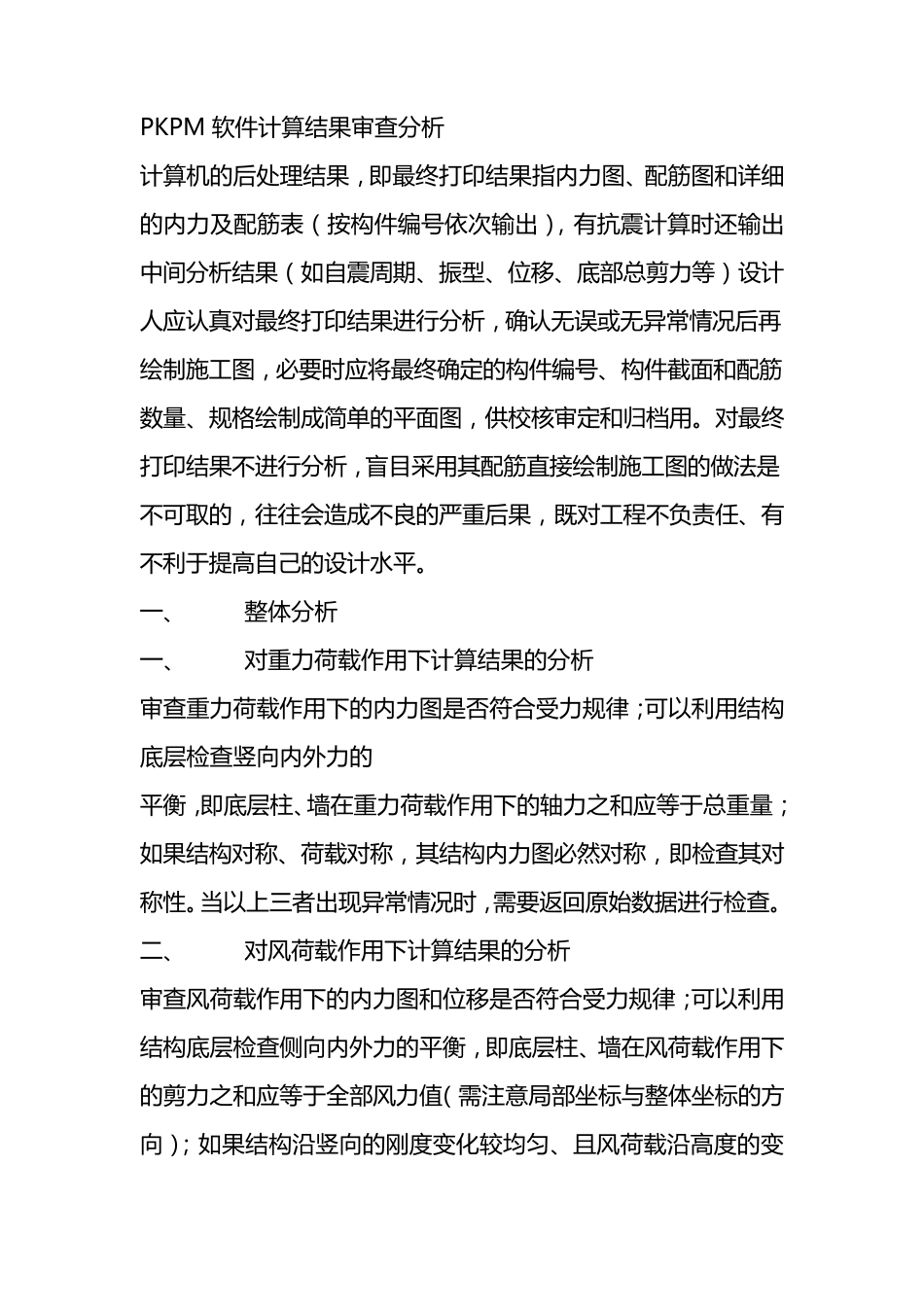 PKPM 软件计算结果审查分析

计算机的后处理结果，即最终打印结果指内力图、配筋图和详细的内力及配筋表（按构件编号依次输出），有抗震计算时还输出中间分析结果（如自震周期、振型、位移、底部总剪力等）设计人应认真对最终打印结果进行分析，确认无误或无异常情况后再绘制施工图，必要时应将最终确定的构件编号、构件截面和配筋数量、规格绘制成简单的平面图，供校核审定和归档用。对最终打印结果不进行分析，盲目采用其配筋直接绘制施工图的做法是不可取的，往往会造成不良的严重后果，既对工程不负责任、有不利于提高自己的设计水平。

一、　　整体分析

一、　　对重力荷载作用下计算结果的分析

审查重力荷载作用下的内力图是否符合受力规律；可以利用结构底层检查竖向内外力的

平衡，即底层柱、墙在重力荷载作用下的轴力之和应等于总重量；如果结构对称、荷载对称，其结构内力图必然对称，即检查其对称性。当以上三者出现异常情况时，需要返回原始数据进行检查。

二、　　对风荷载作用下计算结果的分析

审查风荷载作用下的内力图和位移是否符合受力规律；可以利用结构底层检查侧向内外力的平衡，即底层柱、墙在风荷载作用下的剪力之和应等于全部风力值（需注意局部坐标与整体坐标的方向）；如果结构沿竖向的刚度变化较均匀、且风荷载沿高度的变